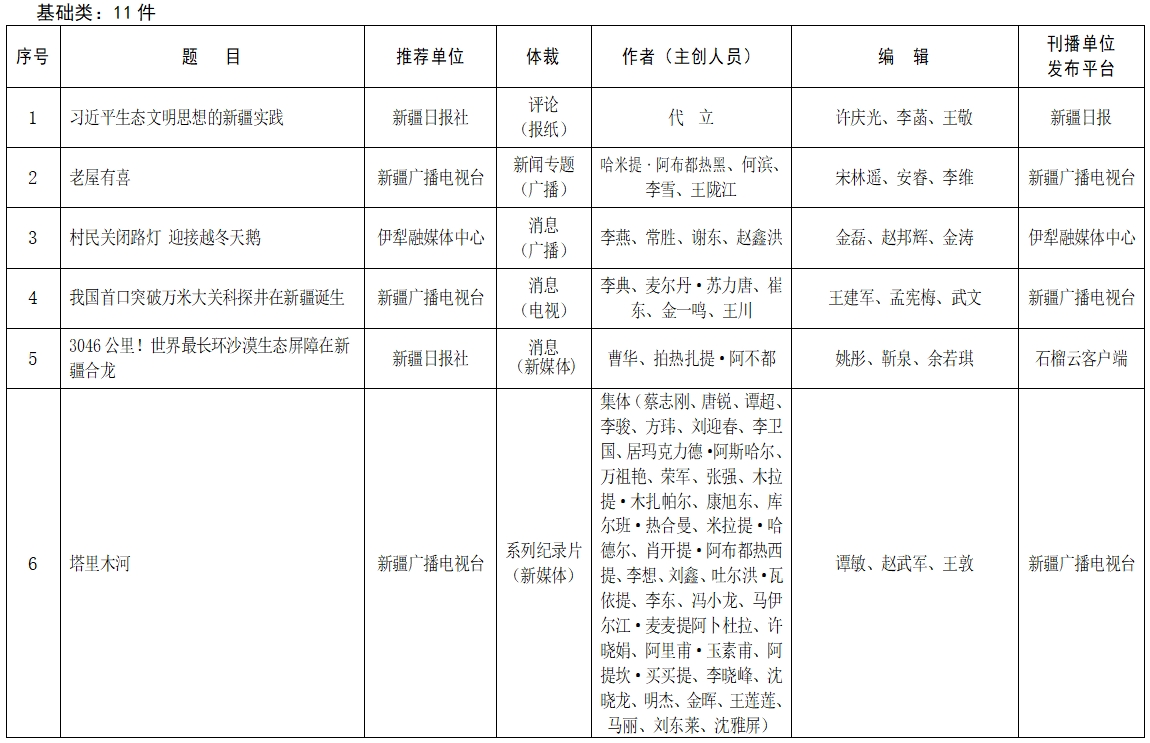 基础类：11 件

| 序号 | 题　目 | 推荐单位 | 体裁 | 作者（主创人员） | 编　辑 | 刊播单位 发布平台 |
|---|---|---|---|---|---|---|
| 1 | 习近平生态文明思想的新疆实践 | 新疆日报社 | 评论（报纸） | 代　立 | 许庆光、李菡、王敬 | 新疆日报 |
| 2 | 老屋有喜 | 新疆广播电视台 | 新闻专题（广播） | 哈米提·阿布都热黑、何滨、李雪、王陇江 | 宋林遥、安睿、李维 | 新疆广播电视台 |
| 3 | 村民关闭路灯 迎接越冬天鹅 | 伊犁融媒体中心 | 消息（广播） | 李燕、常胜、谢东、赵鑫洪 | 金磊、赵邦辉、金涛 | 伊犁融媒体中心 |
| 4 | 我国首口突破万米大关科探井在新疆诞生 | 新疆广播电视台 | 消息（电视） | 李典、麦尔丹·苏力唐、崔东、金一鸣、王川 | 王建军、孟宪梅、武文 | 新疆广播电视台 |
| 5 | 3046 公里！世界最长环沙漠生态屏障在新疆合龙 | 新疆日报社 | 消息（新媒体） | 曹华、拍热扎提·阿不都 | 姚彤、靳泉、余若琪 | 石榴云客户端 |
| 6 | 塔里木河 | 新疆广播电视台 | 系列纪录片（新媒体） | 集体（蔡志刚、唐锐、谭超、李骏、方玮、刘迎春、李卫国、居玛克力德·阿斯哈尔、万祖艳、荣军、张强、木拉提·木扎帕尔、康旭东、库尔班·热合曼、米拉提·哈德尔、肖开提·阿布都热西提、李想、刘鑫、吐尔洪·瓦依提、李东、冯小龙、马伊尔江·麦麦提阿卜杜拉、许晓娟、阿里甫·玉素甫、阿提坎·买买提、李晓峰、沈晓龙、明杰、金晖、王莲莲、马丽、刘东莱、沈雅屏） | 谭敏、赵武军、王敦 | 新疆广播电视台 |